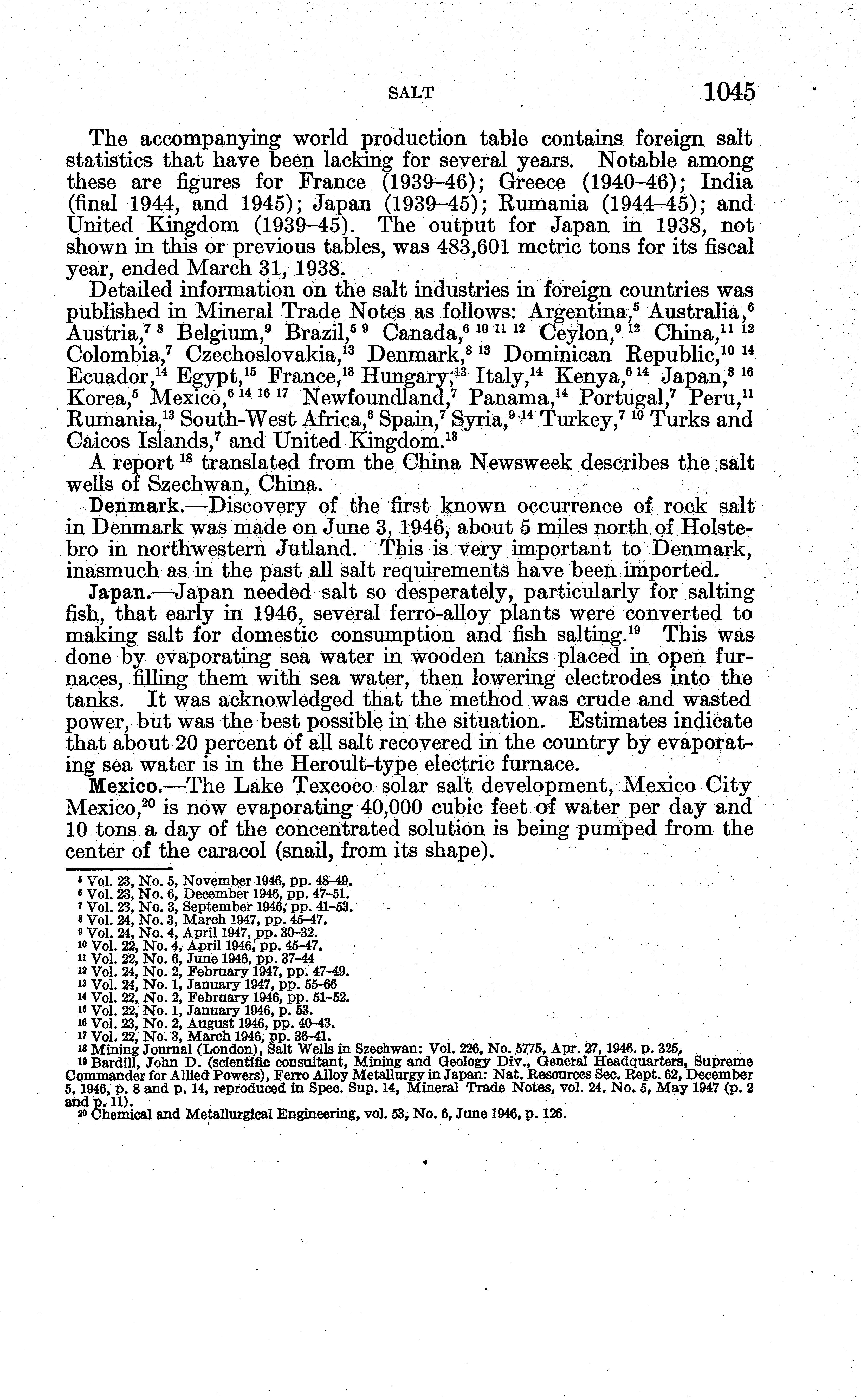 SALT 1045

The accompanying world production table contains foreign salt statistics that have been lacking for several years. Notable among these are figures for France (1939–46); Greece (1940–46); India (final 1944, and 1945); Japan (1939–45); Rumania (1944–45); and United Kingdom (1939–45). The output for Japan in 1938, not shown in this or previous tables, was 483,601 metric tons for its fiscal year, ended March 31, 1938.

Detailed information on the salt industries in foreign countries was published in Mineral Trade Notes as follows: Argentina,$^{5}$ Australia,$^{6}$ Austria,$^{7\ 8}$ Belgium,$^{9}$ Brazil,$^{5\ 9}$ Canada,$^{6\ 10\ 11\ 12}$ Ceylon,$^{9\ 12}$ China,$^{11\ 12}$ Colombia,$^{7}$ Czechoslovakia,$^{13}$ Denmark,$^{8\ 13}$ Dominican Republic,$^{10\ 14}$ Ecuador,$^{14}$ Egypt,$^{15}$ France,$^{13}$ Hungary,$^{13}$ Italy,$^{14}$ Kenya,$^{6\ 14}$ Japan,$^{8\ 16}$ Korea,$^{5}$ Mexico,$^{6\ 14\ 16\ 17}$ Newfoundland,$^{7}$ Panama,$^{14}$ Portugal,$^{7}$ Peru,$^{11}$ Rumania,$^{13}$ South-West Africa,$^{6}$ Spain,$^{7}$ Syria,$^{9\ 14}$ Turkey,$^{7\ 10}$ Turks and Caicos Islands,$^{7}$ and United Kingdom.$^{13}$

A report $^{18}$ translated from the China Newsweek describes the salt wells of Szechwan, China.

Denmark.—Discovery of the first known occurrence of rock salt in Denmark was made on June 3, 1946, about 5 miles north of Holstebro in northwestern Jutland. This is very important to Denmark, inasmuch as in the past all salt requirements have been imported.

Japan.—Japan needed salt so desperately, particularly for salting fish, that early in 1946, several ferro-alloy plants were converted to making salt for domestic consumption and fish salting.$^{19}$ This was done by evaporating sea water in wooden tanks placed in open furnaces, filling them with sea water, then lowering electrodes into the tanks. It was acknowledged that the method was crude and wasted power, but was the best possible in the situation. Estimates indicate that about 20 percent of all salt recovered in the country by evaporating sea water is in the Heroult-type electric furnace.

Mexico.—The Lake Texcoco solar salt development, Mexico City Mexico,$^{20}$ is now evaporating 40,000 cubic feet of water per day and 10 tons a day of the concentrated solution is being pumped from the center of the caracol (snail, from its shape).

$^{5}$ Vol. 23, No. 5, November 1946, pp. 48–49.
$^{6}$ Vol. 23, No. 6, December 1946, pp. 47–51.
$^{7}$ Vol. 23, No. 3, September 1946, pp. 41–53.
$^{8}$ Vol. 24, No. 3, March 1947, pp. 45–47.
$^{9}$ Vol. 24, No. 4, April 1947, pp. 30–32.
$^{10}$ Vol. 22, No. 4, April 1946, pp. 45–47.
$^{11}$ Vol. 22, No. 6, June 1946, pp. 37–44
$^{12}$ Vol. 24, No. 2, February 1947, pp. 47–49.
$^{13}$ Vol. 24, No. 1, January 1947, pp. 55–66
$^{14}$ Vol. 22, No. 2, February 1946, pp. 51–52.
$^{15}$ Vol. 22, No. 1, January 1946, p. 53.
$^{16}$ Vol. 23, No. 2, August 1946, pp. 40–43.
$^{17}$ Vol. 22, No. 3, March 1946, pp. 36–41.
$^{18}$ Mining Journal (London), Salt Wells in Szechwan: Vol. 226, No. 5775, Apr. 27, 1946, p. 325.
$^{19}$ Bardill, John D. (scientific consultant, Mining and Geology Div., General Headquarters, Supreme Commander for Allied Powers), Ferro Alloy Metallurgy in Japan: Nat. Resources Sec. Rept. 62, December 5, 1946, p. 8 and p. 14, reproduced in Spec. Sup. 14, Mineral Trade Notes, vol. 24, No. 5, May 1947 (p. 2 and p. 11).
$^{20}$ Chemical and Metallurgical Engineering, vol. 53, No. 6, June 1946, p. 126.